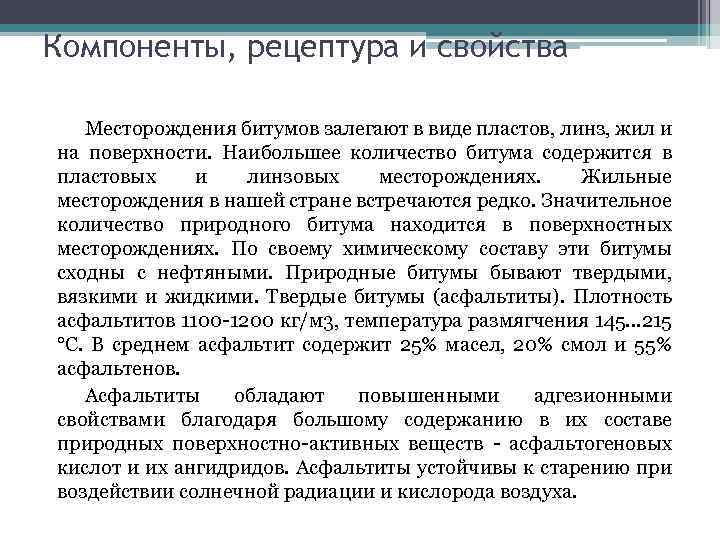 Компоненты, рецептура и свойства

Месторождения битумов залегают в виде пластов, линз, жил и на поверхности. Наибольшее количество битума содержится в пластовых и линзовых месторождениях. Жильные месторождения в нашей стране встречаются редко. Значительное количество природного битума находится в поверхностных месторождениях. По своему химическому составу эти битумы сходны с нефтяными. Природные битумы бывают твердыми, вязкими и жидкими. Твердые битумы (асфальтиты). Плотность асфальтитов 1100-1200 кг/м3, температура размягчения 145...215 °С. В среднем асфальтит содержит 25% масел, 20% смол и 55% асфальтенов.

Асфальтиты обладают повышенными адгезионными свойствами благодаря большому содержанию в их составе природных поверхностно-активных веществ - асфальтогеновых кислот и их ангидридов. Асфальтиты устойчивы к старению при воздействии солнечной радиации и кислорода воздуха.